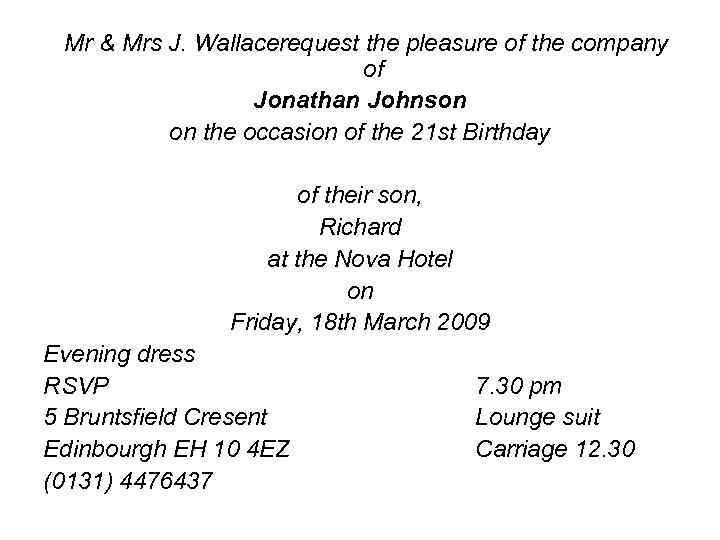 Mr & Mrs J. Wallacerequest the pleasure of the company of

Jonathan Johnson

on the occasion of the 21st Birthday

of their son,
Richard
at the Nova Hotel
on
Friday, 18th March 2009

Evening dress
RSVP
5 Bruntsfield Cresent
Edinbourgh EH 10 4EZ
(0131) 4476437

7.30 pm
Lounge suit
Carriage 12.30